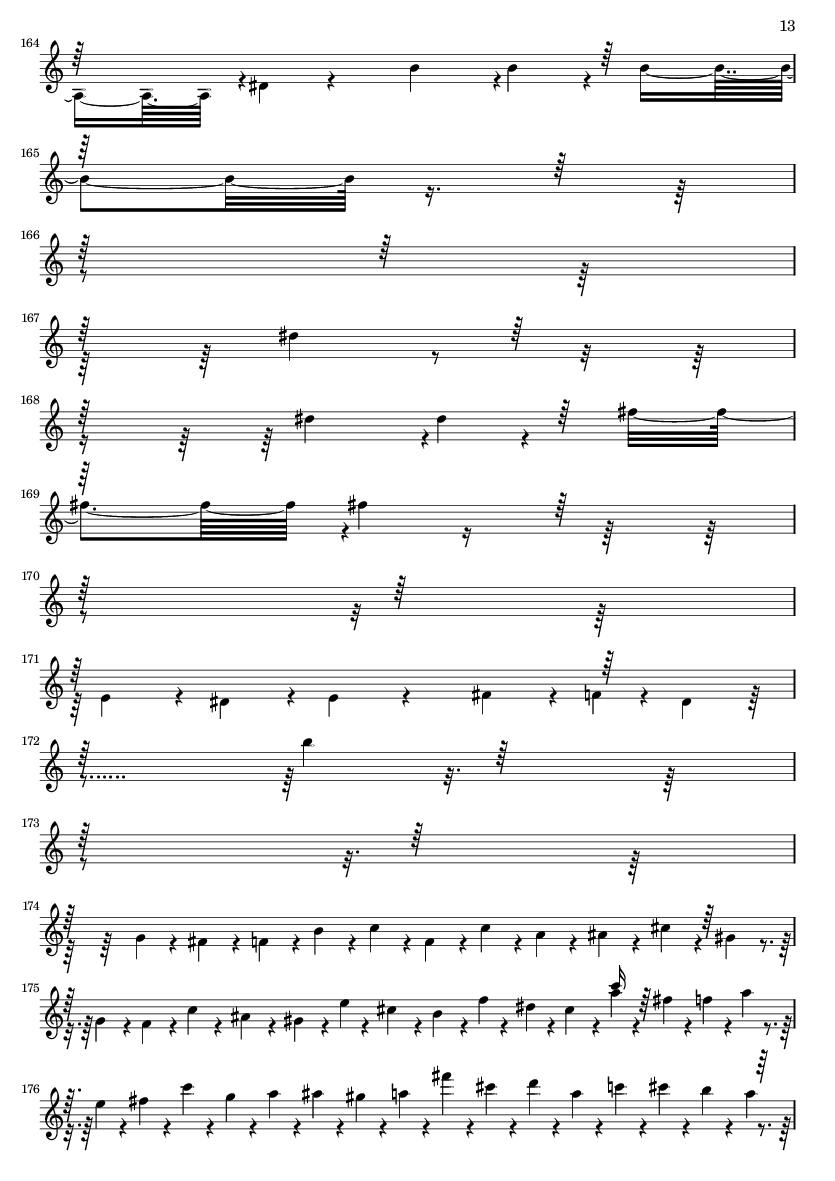 13

164

165

166

167

168

169

170

171

172

173

174

175

176